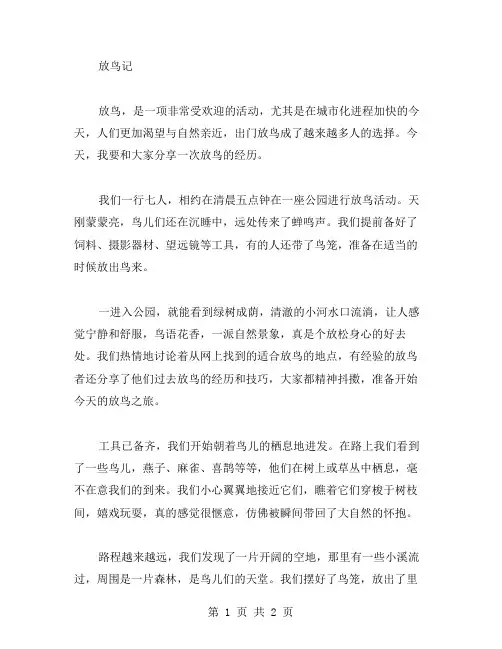 放鸟记

放鸟，是一项非常受欢迎的活动，尤其是在城市化进程加快的今天，人们更加渴望与自然亲近，出门放鸟成了越来越多人的选择。今天，我要和大家分享一次放鸟的经历。

我们一行七人，相约在清晨五点钟在一座公园进行放鸟活动。天刚蒙蒙亮，鸟儿们还在沉睡中，远处传来了蝉鸣声。我们提前备好了饲料、摄影器材、望远镜等工具，有的人还带了鸟笼，准备在适当的时候放出鸟来。

一进入公园，就能看到绿树成荫，清澈的小河水口流淌，让人感觉宁静和舒服，鸟语花香，一派自然景象，真是个放松身心的好去处。我们热情地讨论着从网上找到的适合放鸟的地点，有经验的放鸟者还分享了他们过去放鸟的经历和技巧，大家都精神抖擞，准备开始今天的放鸟之旅。

工具已备齐，我们开始朝着鸟儿的栖息地进发。在路上我们看到了一些鸟儿，燕子、麻雀、喜鹊等等，他们在树上或草丛中栖息，毫不在意我们的到来。我们小心翼翼地接近它们，瞧着它们穿梭于树枝间，嬉戏玩耍，真的感觉很惬意，仿佛被瞬间带回了大自然的怀抱。

路程越来越远，我们发现了一片开阔的空地，那里有一些小溪流过，周围是一片森林，是鸟儿们的天堂。我们摆好了鸟笼，放出了里

第 1 页 共 2 页